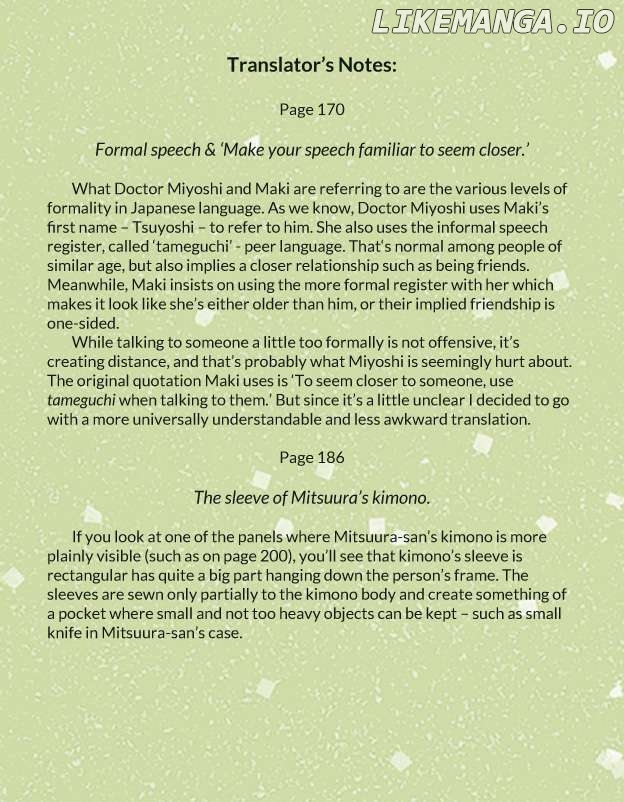 LIKEMANGA.IO

Translator's Notes:

Page 170

Formal speech & 'Make your speech familiar to seem closer.'

What Doctor Miyoshi and Maki are referring to are the various levels of formality in Japanese language. As we know, Doctor Miyoshi uses Maki's first name – Tsuyoshi – to refer to him. She also uses the informal speech register, called 'tameguchi' - peer language. That's normal among people of similar age, but also implies a closer relationship such as being friends. Meanwhile, Maki insists on using the more formal register with her which makes it look like she's either older than him, or their implied friendship is one-sided.

While talking to someone a little too formally is not offensive, it's creating distance, and that's probably what Miyoshi is seemingly hurt about. The original quotation Maki uses is 'To seem closer to someone, use tameguchi when talking to them.' But since it's a little unclear I decided to go with a more universally understandable and less awkward translation.

Page 186

The sleeve of Mitsuura's kimono.

If you look at one of the panels where Mitsuura-san's kimono is more plainly visible (such as on page 200), you'll see that kimono's sleeve is rectangular has quite a big part hanging down the person's frame. The sleeves are sewn only partially to the kimono body and create something of a pocket where small and not too heavy objects can be kept – such as small knife in Mitsuura-san's case.